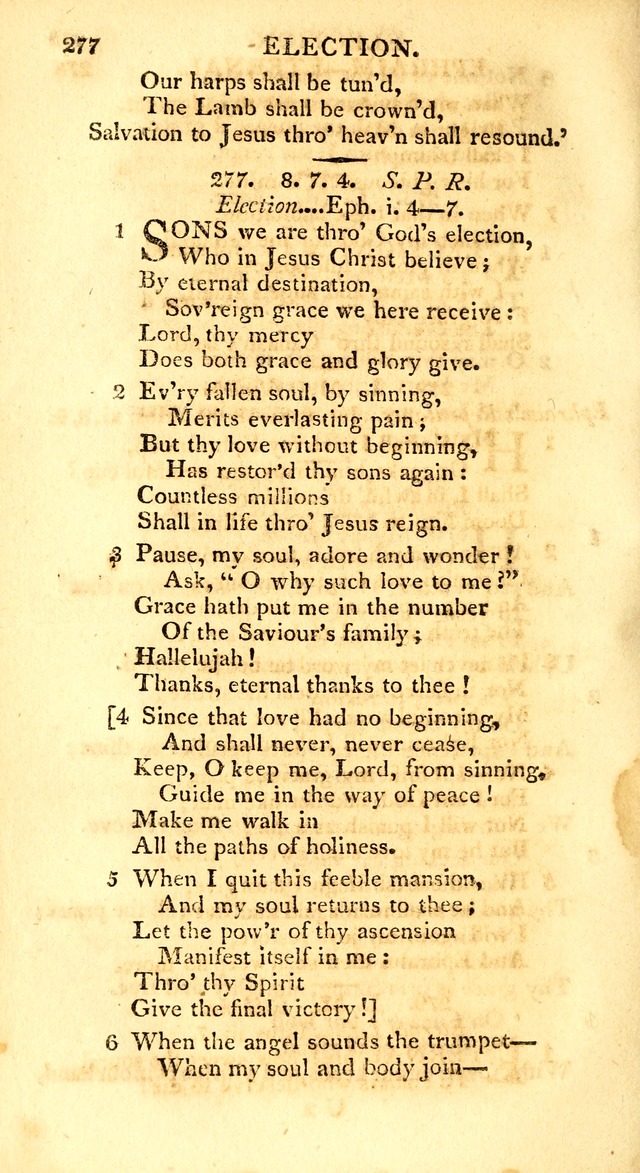 277 ELECTION.

Our harps shall be tun'd,
The Lamb shall be crown'd,
Salvation to Jesus thro' heav'n shall resound.'

277. 8. 7. 4. S. P. R.
Election....Eph. i. 4—7.

1 SONS we are thro' God's election,
Who in Jesus Christ believe;
By eternal destination,
Sov'reign grace we here receive:
Lord, thy mercy
Does both grace and glory give.

2 Ev'ry fallen soul, by sinning,
Merits everlasting pain;
But thy love without beginning,
Has restor'd thy sons again:
Countless millions
Shall in life thro' Jesus reign.

3 Pause, my soul, adore and wonder!
Ask, "O why such love to me?"
Grace hath put me in the number
Of the Saviour's family;
Hallelujah!
Thanks, eternal thanks to thee!

[4 Since that love had no beginning,
And shall never, never ceaſe,
Keep, O keep me, Lord, from sinning,
Guide me in the way of peace!
Make me walk in
All the paths of holiness.

5 When I quit this feeble mansion,
And my soul returns to thee;
Let the pow'r of thy ascension
Manifest itself in me:
Thro' thy Spirit
Give the final victory!]

6 When the angel sounds the trumpet—
When my soul and body join—